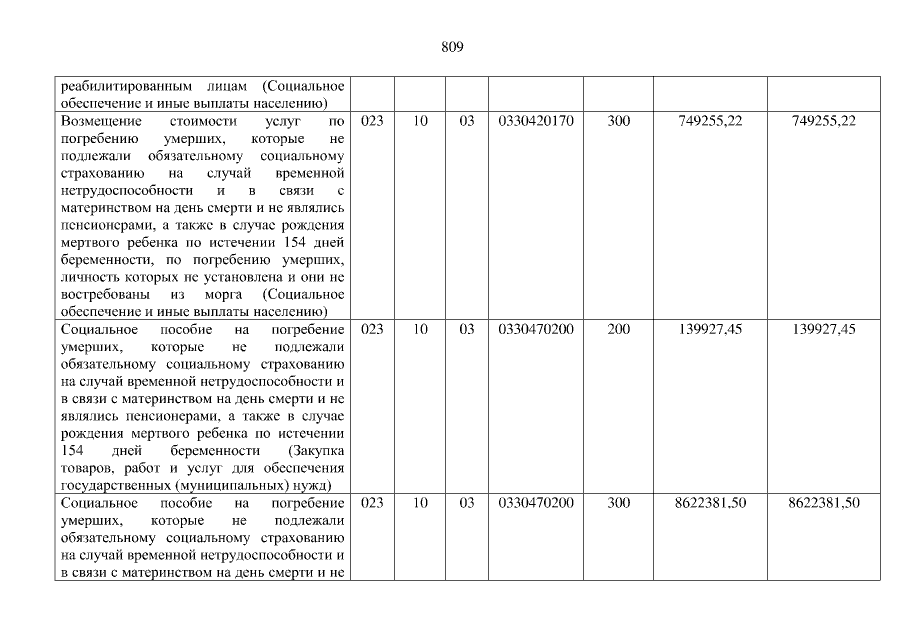 809

| реабилитированным лицам (Социальное обеспечение и иные выплаты населению) | | | | | | | |
|---|---|---|---|---|---|---|---|
| Возмещение стоимости услуг по погребению умерших, которые не подлежали обязательному социальному страхованию на случай временной нетрудоспособности и в связи с материнством на день смерти и не являлись пенсионерами, а также в случае рождения мертвого ребенка по истечении 154 дней беременности, по погребению умерших, личность которых не установлена и они не востребованы из морга (Социальное обеспечение и иные выплаты населению) | 023 | 10 | 03 | 0330420170 | 300 | 749255,22 | 749255,22 |
| Социальное пособие на погребение умерших, которые не подлежали обязательному социальному страхованию на случай временной нетрудоспособности и в связи с материнством на день смерти и не являлись пенсионерами, а также в случае рождения мертвого ребенка по истечении 154 дней беременности (Закупка товаров, работ и услуг для обеспечения государственных (муниципальных) нужд) | 023 | 10 | 03 | 0330470200 | 200 | 139927,45 | 139927,45 |
| Социальное пособие на погребение умерших, которые не подлежали обязательному социальному страхованию на случай временной нетрудоспособности и в связи с материнством на день смерти и не | 023 | 10 | 03 | 0330470200 | 300 | 8622381,50 | 8622381,50 |